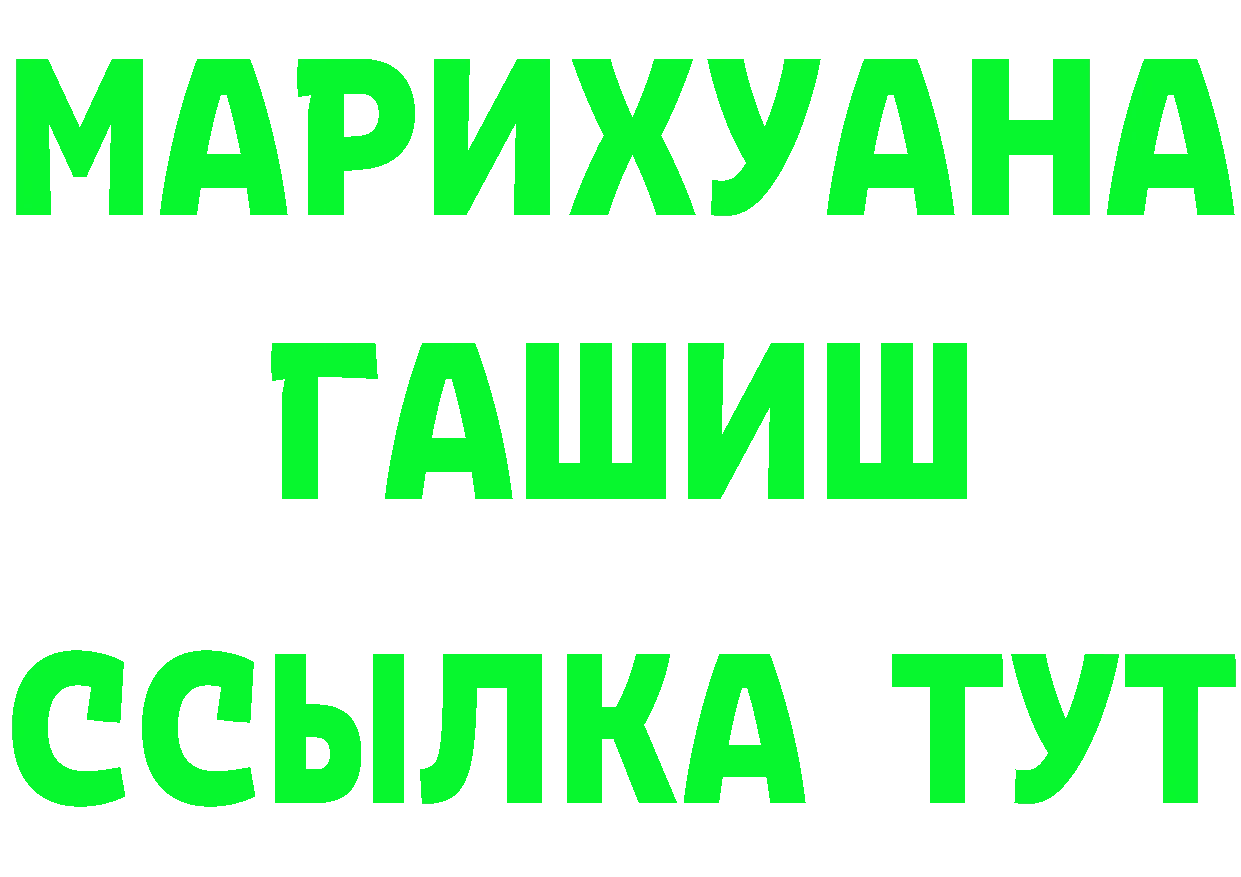 МАРИХУАНА
ГАШИШ
ССЫЛКА ТУТ